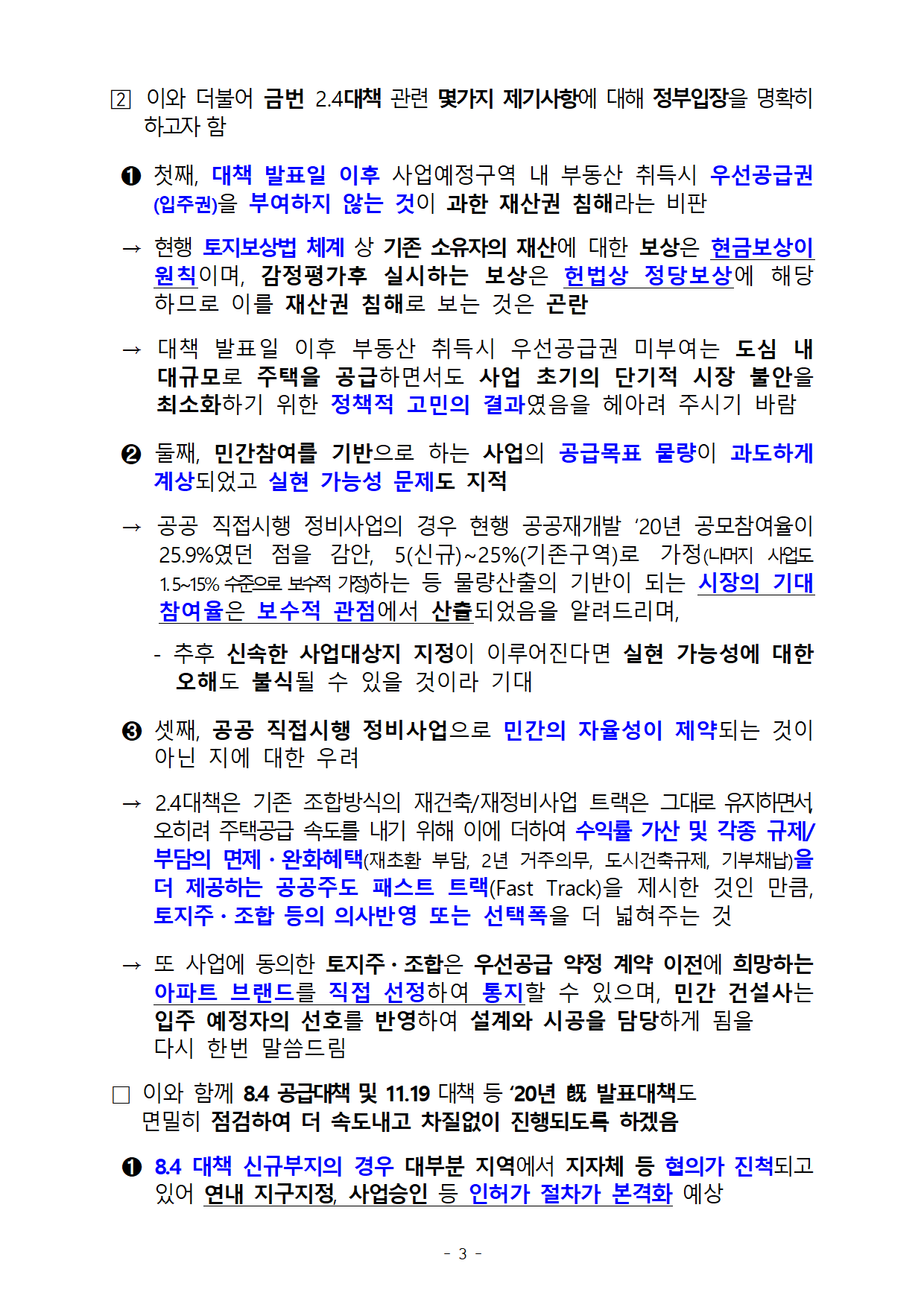 2 이와 더불어 금번 2.4대책 관련 몇가지 제기사항에 대해 정부입장을 명확히 하고자 함

❶ 첫째, 대책 발표일 이후 사업예정구역 내 부동산 취득시 우선공급권(입주권)을 부여하지 않는 것이 과한 재산권 침해라는 비판

→ 현행 토지보상법 체계 상 기존 소유자의 재산에 대한 보상은 현금보상이 원칙이며, 감정평가후 실시하는 보상은 헌법상 정당보상에 해당하므로 이를 재산권 침해로 보는 것은 곤란

→ 대책 발표일 이후 부동산 취득시 우선공급권 미부여는 도심 내 대규모로 주택을 공급하면서도 사업 초기의 단기적 시장 불안을 최소화하기 위한 정책적 고민의 결과였음을 헤아려 주시기 바람

❷ 둘째, 민간참여를 기반으로 하는 사업의 공급목표 물량이 과도하게 계상되었고 실현 가능성 문제도 지적

→ 공공 직접시행 정비사업의 경우 현행 공공재개발 ‘20년 공모참여율이 25.9%였던 점을 감안, 5(신규)~25%(기존구역)로 가정(나머지 사업도 1.5~15% 수준으로 보수적 가정)하는 등 물량산출의 기반이 되는 시장의 기대 참여율은 보수적 관점에서 산출되었음을 알려드리며,

- 추후 신속한 사업대상지 지정이 이루어진다면 실현 가능성에 대한 오해도 불식될 수 있을 것이라 기대

❸ 셋째, 공공 직접시행 정비사업으로 민간의 자율성이 제약되는 것이 아닌 지에 대한 우려

→ 2.4대책은 기존 조합방식의 재건축/재정비사업 트랙은 그대로 유지하면서, 오히려 주택공급 속도를 내기 위해 이에 더하여 수익률 가산 및 각종 규제/부담의 면제·완화혜택(재초환 부담, 2년 거주의무, 도시건축규제, 기부채납)을 더 제공하는 공공주도 패스트 트랙(Fast Track)을 제시한 것인 만큼, 토지주·조합 등의 의사반영 또는 선택폭을 더 넓혀주는 것

→ 또 사업에 동의한 토지주·조합은 우선공급 약정 계약 이전에 희망하는 아파트 브랜드를 직접 선정하여 통지할 수 있으며, 민간 건설사는 입주 예정자의 선호를 반영하여 설계와 시공을 담당하게 됨을 다시 한번 말씀드림

□ 이와 함께 8.4 공급대책 및 11.19 대책 등 ‘20년 旣 발표대책도 면밀히 점검하여 더 속도내고 차질없이 진행되도록 하겠음

❶ 8.4 대책 신규부지의 경우 대부분 지역에서 지자체 등 협의가 진척되고 있어 연내 지구지정, 사업승인 등 인허가 절차가 본격화 예상

- 3 -